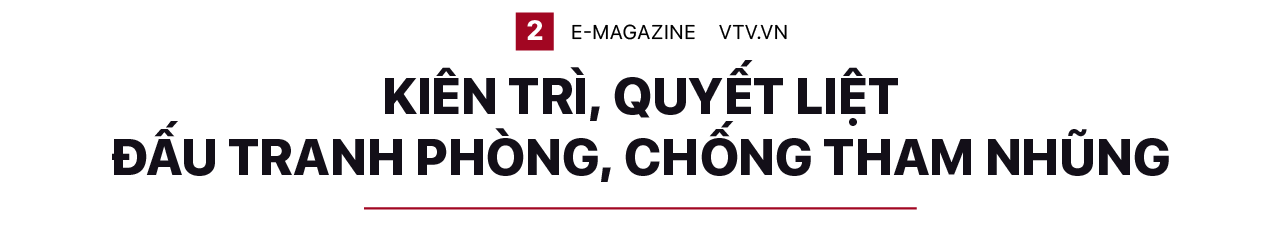 2 E-MAGAZINE VTV.VN

KIÊN TRÌ, QUYẾT LIỆT
ĐẤU TRANH PHÒNG, CHỐNG THAM NHŨNG